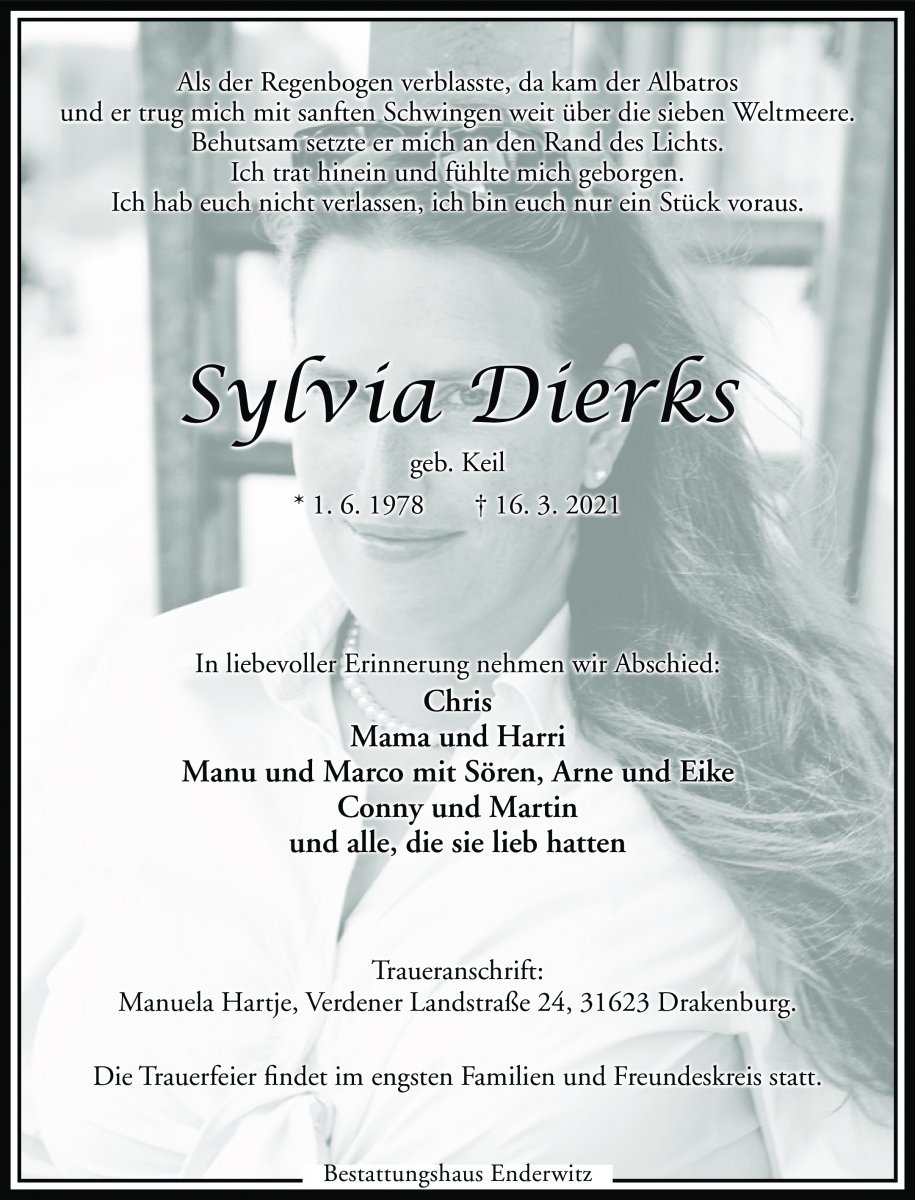 Als der Regenbogen verblasste, da kam der Albatros
und er trug mich mit sanften Schwingen weit über die sieben Weltmeere.
Behutsam setzte er mich an den Rand des Lichts.
Ich trat hinein und fühlte mich geborgen.
Ich hab euch nicht verlassen, ich bin euch nur ein Stück voraus.

Sylvia Dierks

geb. Keil

* 1. 6. 1978 † 16. 3. 2021

In liebevoller Erinnerung nehmen wir Abschied:
Chris
Mama und Harri
Manu und Marco mit Sören, Arne und Eike
Conny und Martin
und alle, die sie lieb hatten

Traueranschrift:
Manuela Hartje, Verdener Landstraße 24, 31623 Drakenburg.

Die Trauerfeier findet im engsten Familien und Freundeskreis statt.

Bestattungshaus Enderwitz